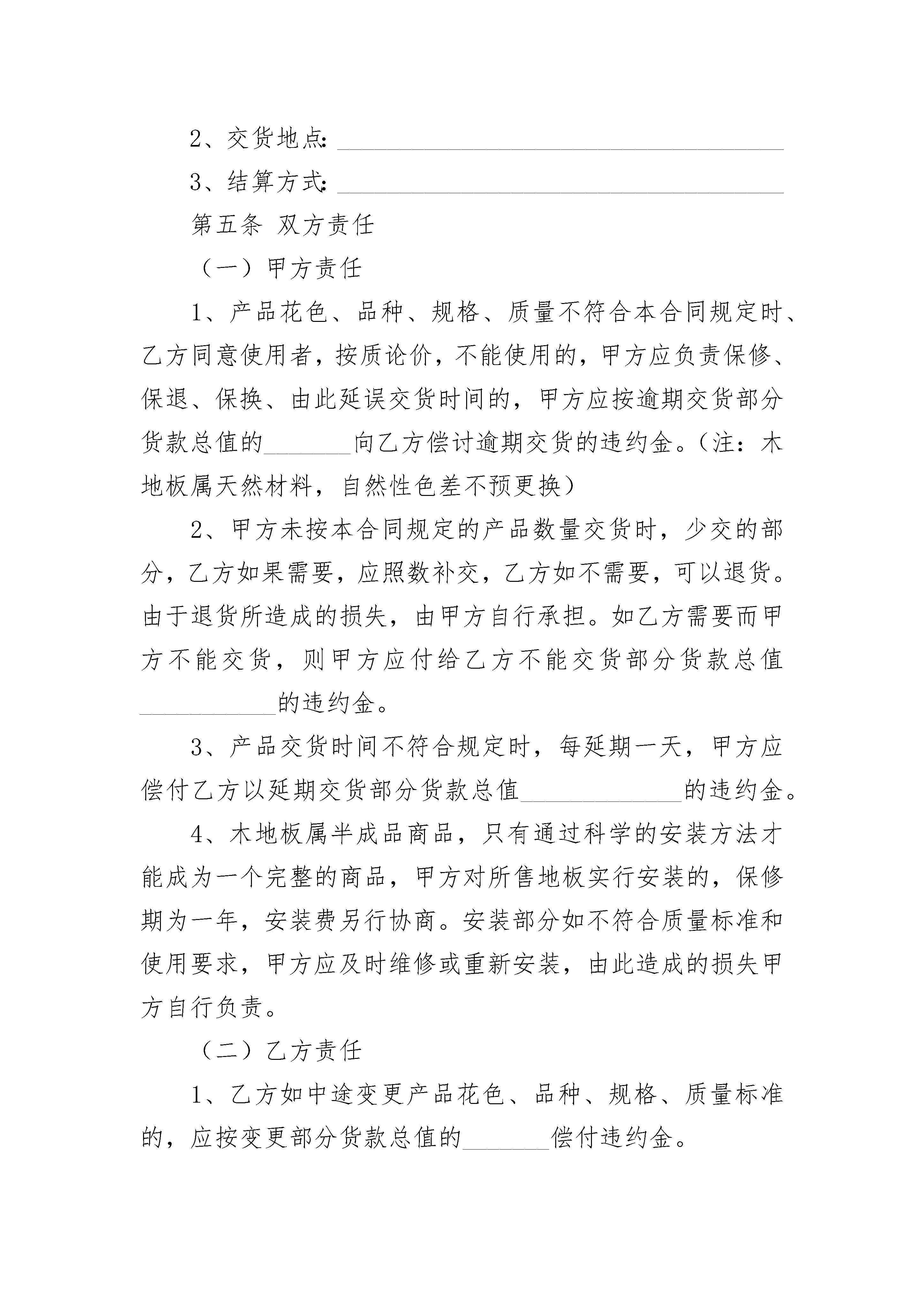 2、交货地点:____

3、结算方式:____

第五条 双方责任

（一）甲方责任

1、产品花色、品种、规格、质量不符合本合同规定时、乙方同意使用者，按质论价，不能使用的，甲方应负责保修、保退、保换、由此延误交货时间的，甲方应按逾期交货部分货款总值的____向乙方偿讨逾期交货的违约金。（注：木地板属天然材料，自然性色差不预更换）

2、甲方未按本合同规定的产品数量交货时，少交的部分，乙方如果需要，应照数补交，乙方如不需要，可以退货。由于退货所造成的损失，由甲方自行承担。如乙方需要而甲方不能交货，则甲方应付给乙方不能交货部分货款总值____的违约金。

3、产品交货时间不符合规定时，每延期一天，甲方应偿付乙方以延期交货部分货款总值____的违约金。

4、木地板属半成品商品，只有通过科学的安装方法才能成为一个完整的商品，甲方对所售地板实行安装的，保修期为一年，安装费另行协商。安装部分如不符合质量标准和使用要求，甲方应及时维修或重新安装，由此造成的损失甲方自行负责。

（二）乙方责任

1、乙方如中途变更产品花色、品种、规格、质量标准的，应按变更部分货款总值的____偿付违约金。